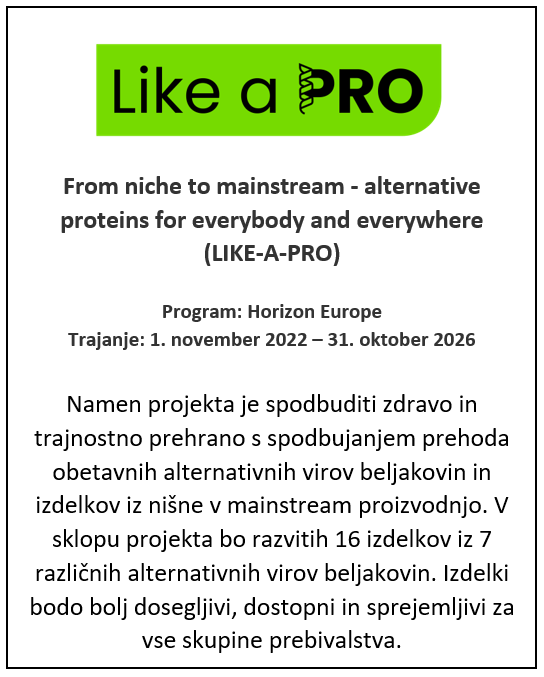 Like a PRO

From niche to mainstream - alternative proteins for everybody and everywhere (LIKE-A-PRO)

Program: Horizon Europe
Trajanje: 1. november 2022 – 31. oktober 2026

Namen projekta je spodbuditi zdravo in trajnostno prehrano s spodbujanjem prehoda obetavnih alternativnih virov beljakovin in izdelkov iz nišne v mainstream proizvodnjo. V sklopu projekta bo razvitih 16 izdelkov iz 7 različnih alternativnih virov beljakovin. Izdelki bodo bolj dosegljivi, dostopni in sprejemljivi za vse skupine prebivalstva.